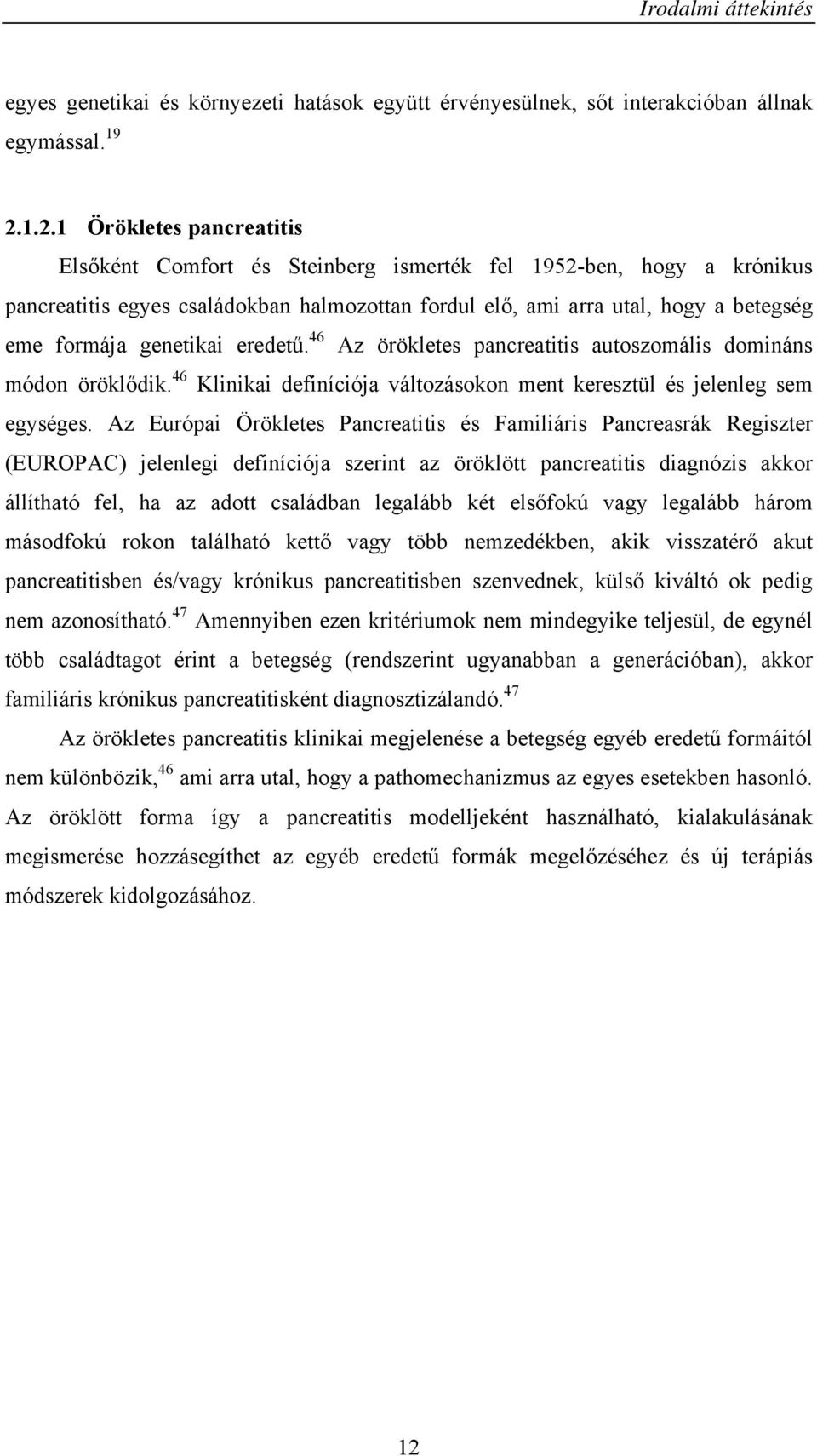 Irodalmi áttekintés

egyes genetikai és környezeti hatások együtt érvényesülnek, sőt interakcióban állnak egymással.$^{19}$

2.1.2.1 Örökletes pancreatitis

Elsőként Comfort és Steinberg ismerték fel 1952-ben, hogy a krónikus pancreatitis egyes családokban halmozottan fordul elő, ami arra utal, hogy a betegség eme formája genetikai eredetű.$^{46}$ Az örökletes pancreatitis autoszomális domináns módon öröklődik.$^{46}$ Klinikai definíciója változásokon ment keresztül és jelenleg sem egységes. Az Európai Örökletes Pancreatitis és Familiáris Pancreasrák Regiszter (EUROPAC) jelenlegi definíciója szerint az öröklött pancreatitis diagnózis akkor állítható fel, ha az adott családban legalább két elsőfokú vagy legalább három másodfokú rokon található kettő vagy több nemzedékben, akik visszatérő akut pancreatitisben és/vagy krónikus pancreatitisben szenvednek, külső kiváltó ok pedig nem azonosítható.$^{47}$ Amennyiben ezen kritériumok nem mindegyike teljesül, de egynél több családtagot érint a betegség (rendszerint ugyanabban a generációban), akkor familiáris krónikus pancreatitisként diagnosztizálandó.$^{47}$

Az örökletes pancreatitis klinikai megjelenése a betegség egyéb eredetű formáitól nem különbözik,$^{46}$ ami arra utal, hogy a pathomechanizmus az egyes esetekben hasonló. Az öröklött forma így a pancreatitis modelljeként használható, kialakulásának megismerése hozzásegíthet az egyéb eredetű formák megelőzéséhez és új terápiás módszerek kidolgozásához.

12